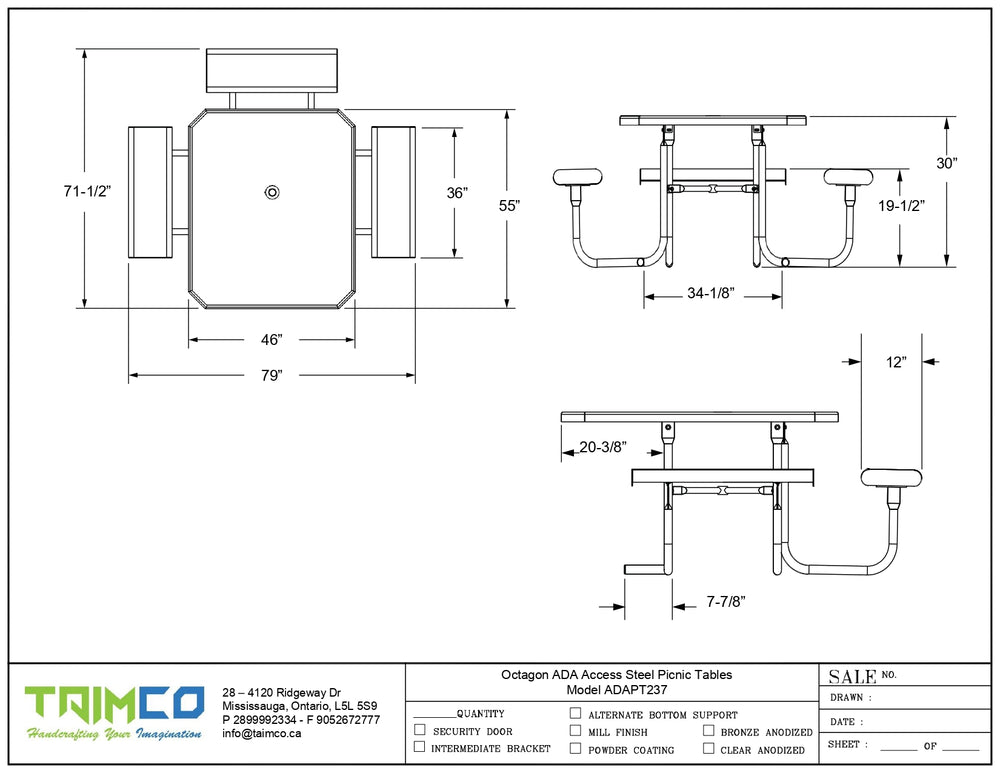 71-1/2"

36"

55"

46"

79"

30"

19-1/2"

34-1/8"

12"

20-3/8"

7-7/8"

TAIMCO
Handcrafting Your Imagination

28 – 4120 Ridgeway Dr
Mississauga, Ontario, L5L 5S9
P 2899992334 - F 9052672777
info@taimco.ca

Octagon ADA Access Steel Picnic Tables
Model ADAPT237

________QUANTITY
☐ SECURITY DOOR
☐ INTERMEDIATE BRACKET
☐ ALTERNATE BOTTOM SUPPORT
☐ MILL FINISH
☐ POWDER COATING
☐ BRONZE ANODIZED
☐ CLEAR ANODIZED

SALE NO.
DRAWN :
DATE :
SHEET : ______ OF ______